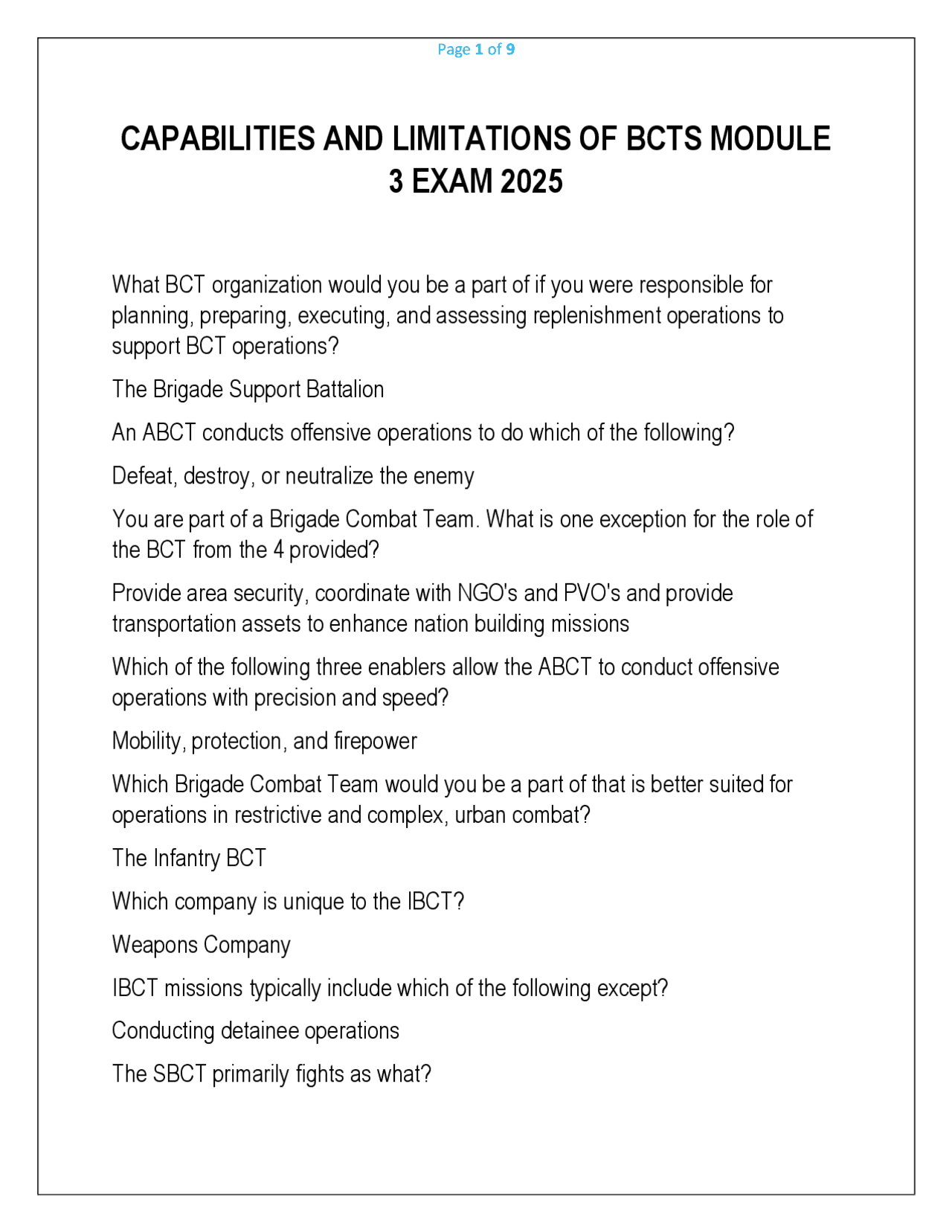 Page 1 of 9

CAPABILITIES AND LIMITATIONS OF BCTS MODULE 3 EXAM 2025

What BCT organization would you be a part of if you were responsible for planning, preparing, executing, and assessing replenishment operations to support BCT operations?

The Brigade Support Battalion

An ABCT conducts offensive operations to do which of the following?

Defeat, destroy, or neutralize the enemy

You are part of a Brigade Combat Team. What is one exception for the role of the BCT from the 4 provided?

Provide area security, coordinate with NGO's and PVO's and provide transportation assets to enhance nation building missions

Which of the following three enablers allow the ABCT to conduct offensive operations with precision and speed?

Mobility, protection, and firepower

Which Brigade Combat Team would you be a part of that is better suited for operations in restrictive and complex, urban combat?

The Infantry BCT

Which company is unique to the IBCT?

Weapons Company

IBCT missions typically include which of the following except?

Conducting detainee operations

The SBCT primarily fights as what?